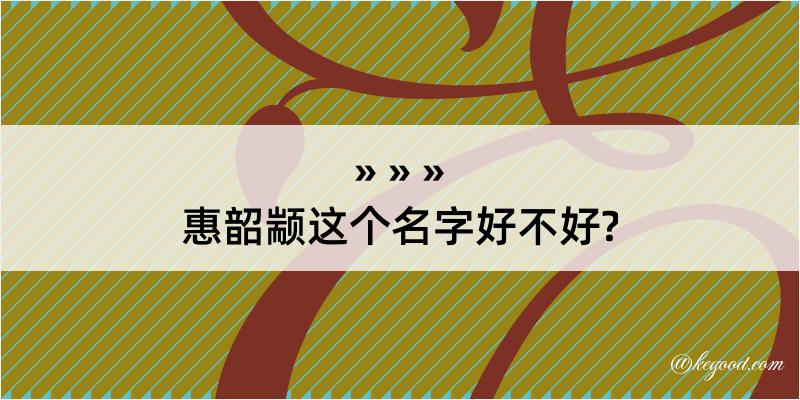 » » »
惠韶颛这个名字好不好?

@kegood.com